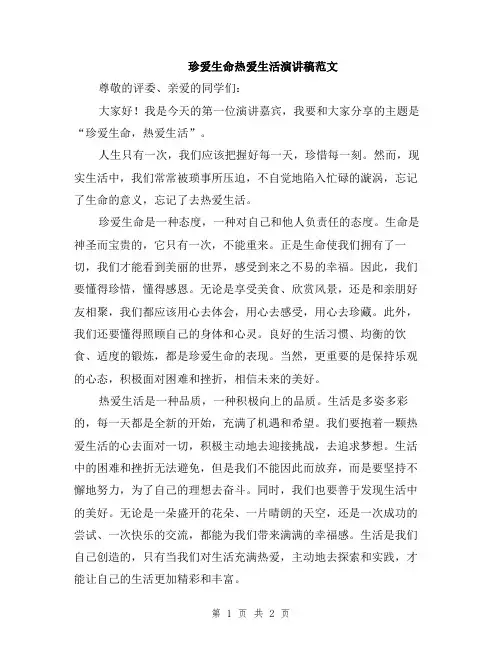 珍爱生命热爱生活演讲稿范文

尊敬的评委、亲爱的同学们：

大家好！我是今天的第一位演讲嘉宾，我要和大家分享的主题是“珍爱生命，热爱生活”。

人生只有一次，我们应该把握好每一天，珍惜每一刻。然而，现实生活中，我们常常被琐事所压迫，不自觉地陷入忙碌的漩涡，忘记了生命的意义，忘记了去热爱生活。

珍爱生命是一种态度，一种对自己和他人负责任的态度。生命是神圣而宝贵的，它只有一次，不能重来。正是生命使我们拥有了一切，我们才能看到美丽的世界，感受到来之不易的幸福。因此，我们要懂得珍惜，懂得感恩。无论是享受美食、欣赏风景，还是和亲朋好友相聚，我们都应该用心去体会，用心去感受，用心去珍藏。此外，我们还要懂得照顾自己的身体和心灵。良好的生活习惯、均衡的饮食、适度的锻炼，都是珍爱生命的表现。当然，更重要的是保持乐观的心态，积极面对困难和挫折，相信未来的美好。

热爱生活是一种品质，一种积极向上的品质。生活是多姿多彩的，每一天都是全新的开始，充满了机遇和希望。我们要抱着一颗热爱生活的心去面对一切，积极主动地去迎接挑战，去追求梦想。生活中的困难和挫折无法避免，但是我们不能因此而放弃，而是要坚持不懈地努力，为了自己的理想去奋斗。同时，我们也要善于发现生活中的美好。无论是一朵盛开的花朵、一片晴朗的天空，还是一次成功的尝试、一次快乐的交流，都能为我们带来满满的幸福感。生活是我们自己创造的，只有当我们对生活充满热爱，主动地去探索和实践，才能让自己的生活更加精彩和丰富。

第 1 页 共 2 页